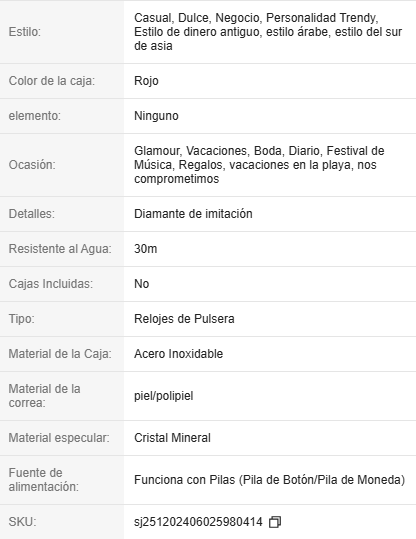 | | |
|---|---|
| Estilo: | Casual, Dulce, Negocio, Personalidad Trendy, Estilo de dinero antiguo, estilo árabe, estilo del sur de asia |
| Color de la caja: | Rojo |
| elemento: | Ninguno |
| Ocasión: | Glamour, Vacaciones, Boda, Diario, Festival de Música, Regalos, vacaciones en la playa, nos comprometimos |
| Detalles: | Diamante de imitación |
| Resistente al Agua: | 30m |
| Cajas Incluidas: | No |
| Tipo: | Relojes de Pulsera |
| Material de la Caja: | Acero Inoxidable |
| Material de la correa: | piel/polipiel |
| Material especular: | Cristal Mineral |
| Fuente de alimentación: | Funciona con Pilas (Pila de Botón/Pila de Moneda) |
| SKU: | sj251202406025980414 |